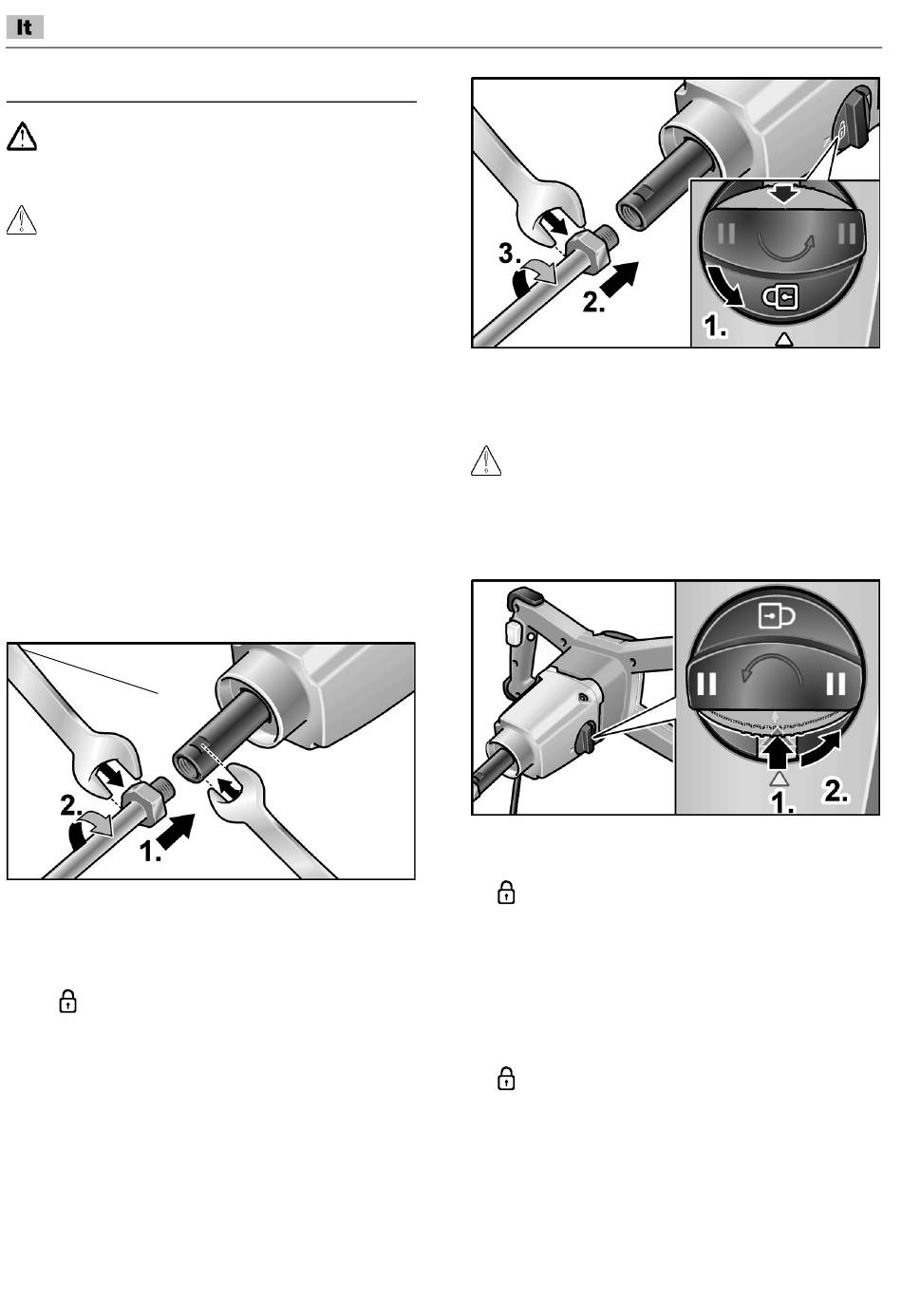 It

3.
2.
1.

2.
1.

1.
2.